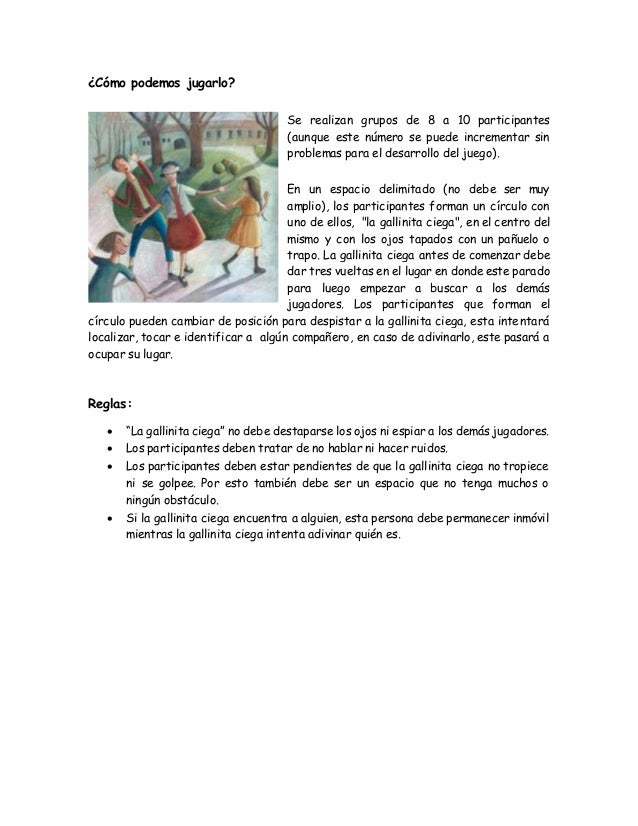 ¿Cómo podemos jugarlo?

Se realizan grupos de 8 a 10 participantes (aunque este número se puede incrementar sin problemas para el desarrollo del juego).

En un espacio delimitado (no debe ser muy amplio), los participantes forman un círculo con uno de ellos, "la gallinita ciega", en el centro del mismo y con los ojos tapados con un pañuelo o trapo. La gallinita ciega antes de comenzar debe dar tres vueltas en el lugar en donde este parado para luego empezar a buscar a los demás jugadores. Los participantes que forman el círculo pueden cambiar de posición para despistar a la gallinita ciega, esta intentará localizar, tocar e identificar a algún compañero, en caso de adivinarlo, este pasará a ocupar su lugar.

Reglas:

• "La gallinita ciega" no debe destaparse los ojos ni espiar a los demás jugadores.
• Los participantes deben tratar de no hablar ni hacer ruidos.
• Los participantes deben estar pendientes de que la gallinita ciega no tropiece ni se golpee. Por esto también debe ser un espacio que no tenga muchos o ningún obstáculo.
• Si la gallinita ciega encuentra a alguien, esta persona debe permanecer inmóvil mientras la gallinita ciega intenta adivinar quién es.